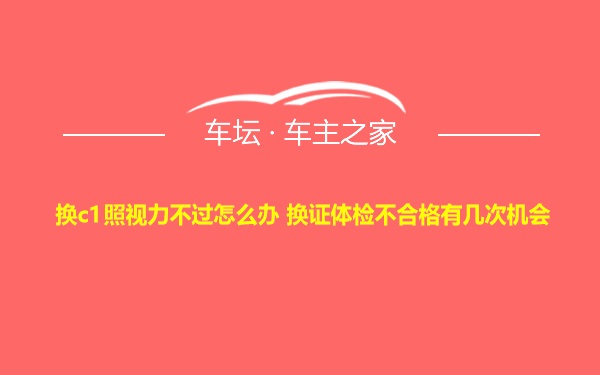 车坛 · 车主之家

换c1照视力不过怎么办 换证体检不合格有几次机会